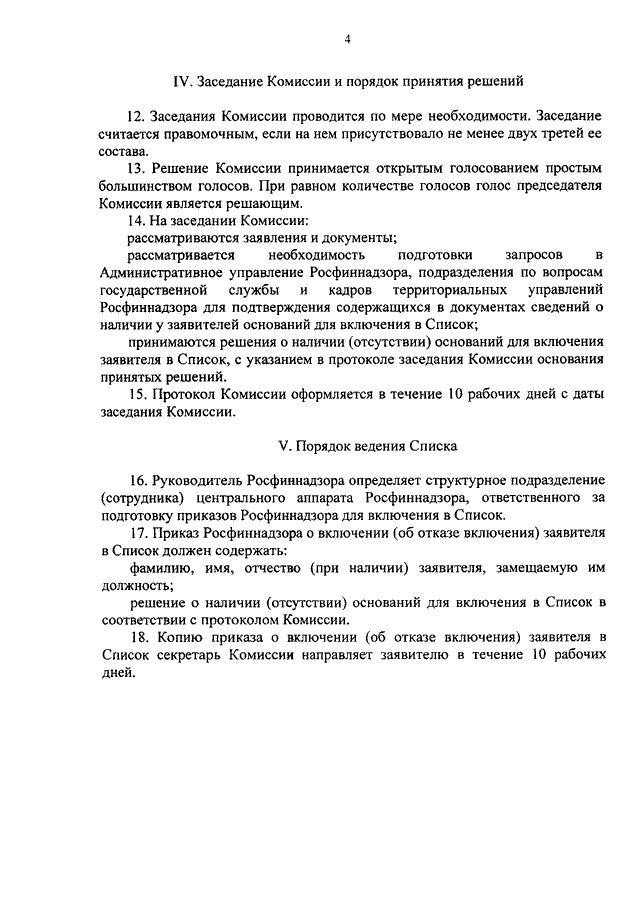 4

IV. Заседание Комиссии и порядок принятия решений

12. Заседания Комиссии проводится по мере необходимости. Заседание считается правомочным, если на нем присутствовало не менее двух третей ее состава.

13. Решение Комиссии принимается открытым голосованием простым большинством голосов. При равном количестве голосов голос председателя Комиссии является решающим.

14. На заседании Комиссии:

рассматриваются заявления и документы;

рассматривается необходимость подготовки запросов в Административное управление Росфиннадзора, подразделения по вопросам государственной службы и кадров территориальных управлений Росфиннадзора для подтверждения содержащихся в документах сведений о наличии у заявителей оснований для включения в Список;

принимаются решения о наличии (отсутствии) оснований для включения заявителя в Список, с указанием в протоколе заседания Комиссии основания принятых решений.

15. Протокол Комиссии оформляется в течение 10 рабочих дней с даты заседания Комиссии.

V. Порядок ведения Списка

16. Руководитель Росфиннадзора определяет структурное подразделение (сотрудника) центрального аппарата Росфиннадзора, ответственного за подготовку приказов Росфиннадзора для включения в Список.

17. Приказ Росфиннадзора о включении (об отказе включения) заявителя в Список должен содержать:

фамилию, имя, отчество (при наличии) заявителя, замещаемую им должность;

решение о наличии (отсутствии) оснований для включения в Список в соответствии с протоколом Комиссии.

18. Копию приказа о включении (об отказе включения) заявителя в Список секретарь Комиссии направляет заявителю в течение 10 рабочих дней.